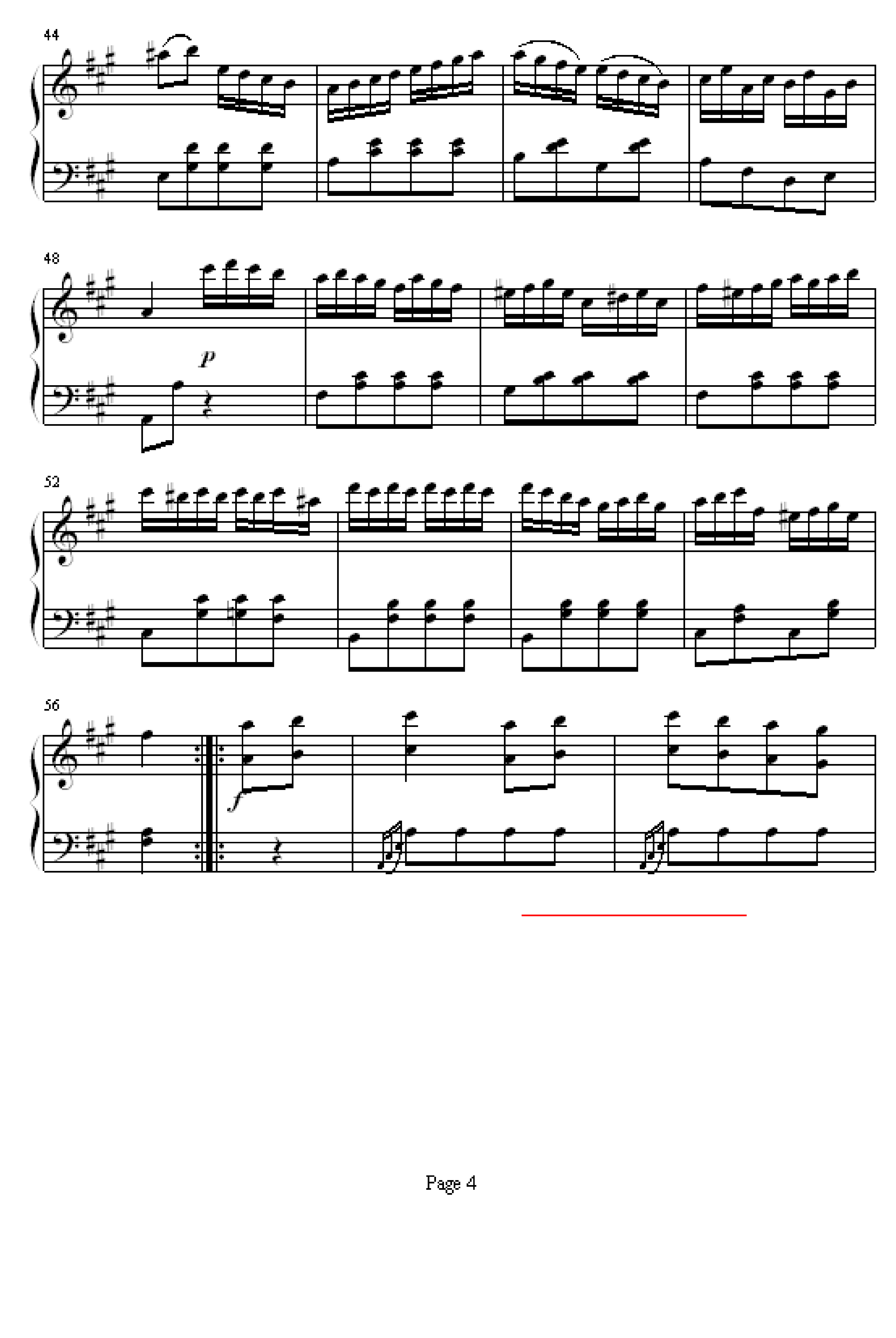 44

48

p

52

56

f

Page 4